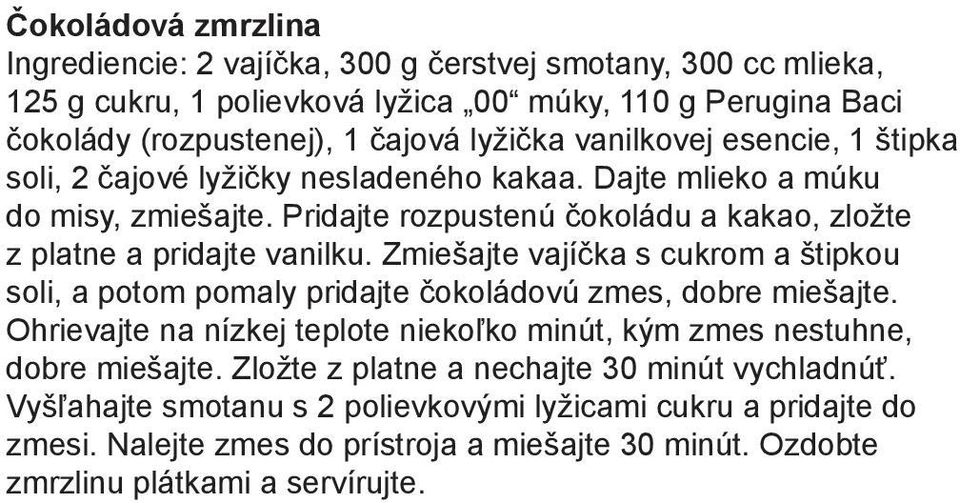 Čokoládová zmrzlina
Ingrediencie: 2 vajíčka, 300 g čerstvej smotany, 300 cc mlieka, 125 g cukru, 1 polievková lyžica „00“ múky, 110 g Perugina Baci čokolády (rozpustenej), 1 čajová lyžička vanilkovej esencie, 1 štipka soli, 2 čajové lyžičky nesladeného kakaa. Dajte mlieko a múku do misy, zmiešajte. Pridajte rozpustenú čokoládu a kakao, zložte z platne a pridajte vanilku. Zmiešajte vajíčka s cukrom a štipkou soli, a potom pomaly pridajte čokoládovú zmes, dobre miešajte. Ohrievajte na nízkej teplote niekoľko minút, kým zmes nestuhne, dobre miešajte. Zložte z platne a nechajte 30 minút vychladnúť. Vyšľahajte smotanu s 2 polievkovými lyžicami cukru a pridajte do zmesi. Nalejte zmes do prístroja a miešajte 30 minút. Ozdobte zmrzlinu plátkami a servírujte.